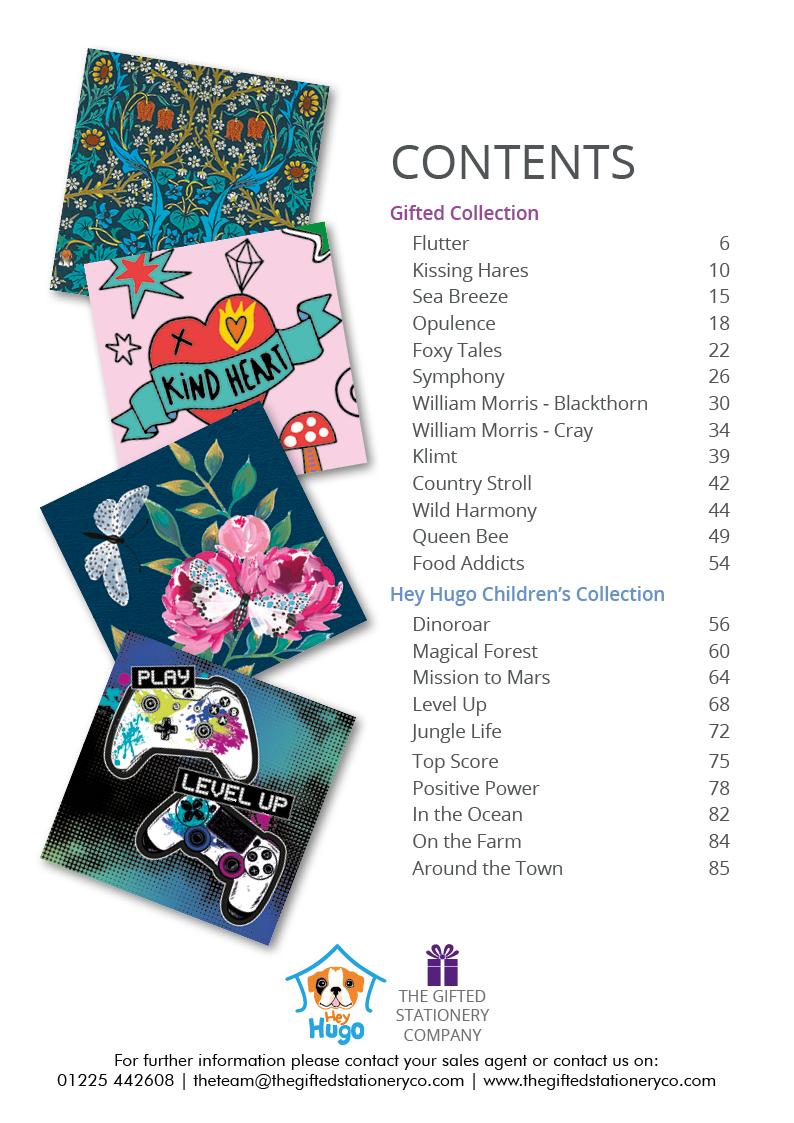 KIND HEART

PLAY

LEVEL UP

CONTENTS

Gifted Collection

| | |
|---|---|
| Flutter | 6 |
| Kissing Hares | 10 |
| Sea Breeze | 15 |
| Opulence | 18 |
| Foxy Tales | 22 |
| Symphony | 26 |
| William Morris - Blackthorn | 30 |
| William Morris - Cray | 34 |
| Klimt | 39 |
| Country Stroll | 42 |
| Wild Harmony | 44 |
| Queen Bee | 49 |
| Food Addicts | 54 |

Hey Hugo Children's Collection

| | |
|---|---|
| Dinoroar | 56 |
| Magical Forest | 60 |
| Mission to Mars | 64 |
| Level Up | 68 |
| Jungle Life | 72 |
| Top Score | 75 |
| Positive Power | 78 |
| In the Ocean | 82 |
| On the Farm | 84 |
| Around the Town | 85 |

Hey Hugo

THE GIFTED STATIONERY COMPANY

For further information please contact your sales agent or contact us on:
01225 442608 | theteam@thegiftedstationeryco.com | www.thegiftedstationeryco.com